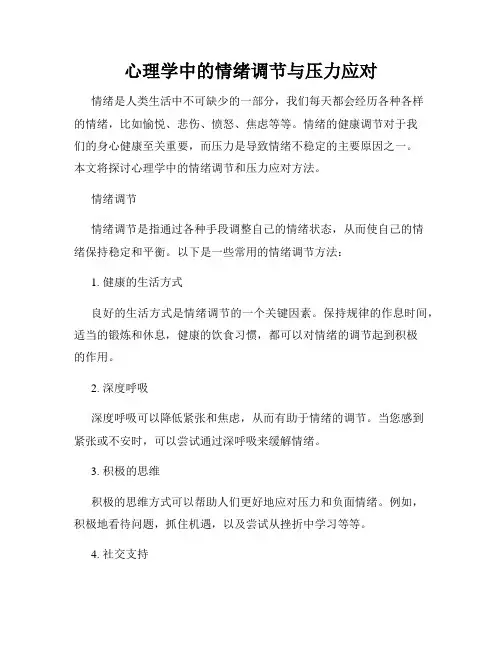 心理学中的情绪调节与压力应对

情绪是人类生活中不可缺少的一部分，我们每天都会经历各种各样的情绪，比如愉悦、悲伤、愤怒、焦虑等等。情绪的健康调节对于我们的身心健康至关重要，而压力是导致情绪不稳定的主要原因之一。本文将探讨心理学中的情绪调节和压力应对方法。

情绪调节

情绪调节是指通过各种手段调整自己的情绪状态，从而使自己的情绪保持稳定和平衡。以下是一些常用的情绪调节方法：

1. 健康的生活方式

良好的生活方式是情绪调节的一个关键因素。保持规律的作息时间，适当的锻炼和休息，健康的饮食习惯，都可以对情绪的调节起到积极的作用。

2. 深度呼吸

深度呼吸可以降低紧张和焦虑，从而有助于情绪的调节。当您感到紧张或不安时，可以尝试通过深呼吸来缓解情绪。

3. 积极的思维

积极的思维方式可以帮助人们更好地应对压力和负面情绪。例如，积极地看待问题，抓住机遇，以及尝试从挫折中学习等等。

4. 社交支持